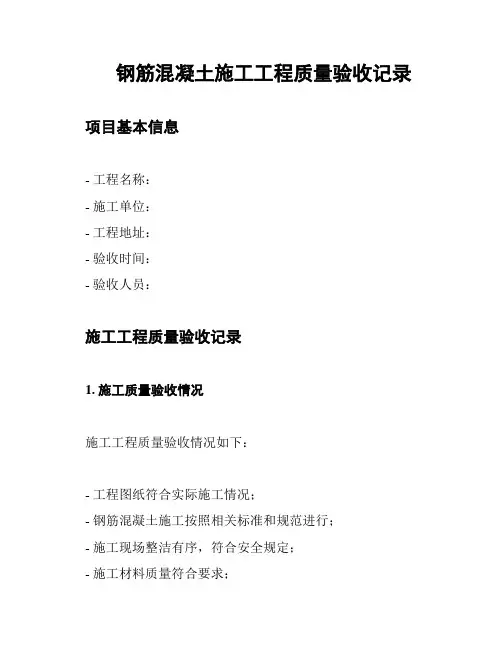 钢筋混凝土施工工程质量验收记录

项目基本信息

- 工程名称：
- 施工单位：
- 工程地址：
- 验收时间：
- 验收人员：

施工工程质量验收记录

1. 施工质量验收情况

施工工程质量验收情况如下：

- 工程图纸符合实际施工情况；
- 钢筋混凝土施工按照相关标准和规范进行；
- 施工现场整洁有序，符合安全规定；
- 施工材料质量符合要求；